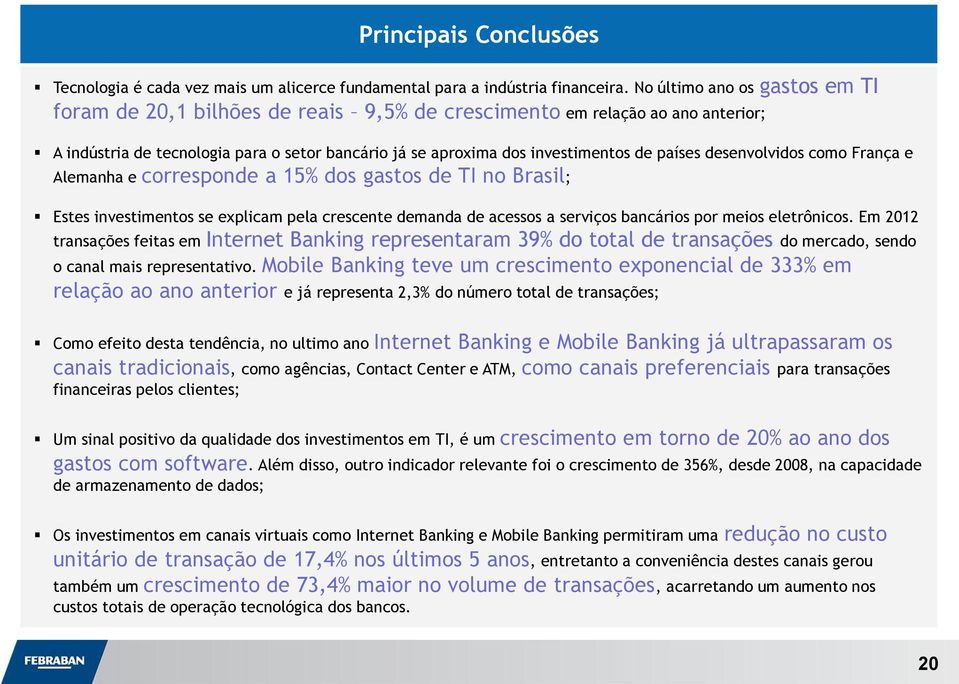 Principais Conclusões

▪ Tecnologia é cada vez mais um alicerce fundamental para a indústria financeira. No último ano os gastos em TI foram de 20,1 bilhões de reais – 9,5% de crescimento em relação ao ano anterior;

▪ A indústria de tecnologia para o setor bancário já se aproxima dos investimentos de países desenvolvidos como França e Alemanha e corresponde a 15% dos gastos de TI no Brasil;

▪ Estes investimentos se explicam pela crescente demanda de acessos a serviços bancários por meios eletrônicos. Em 2012 transações feitas em Internet Banking representaram 39% do total de transações do mercado, sendo o canal mais representativo. Mobile Banking teve um crescimento exponencial de 333% em relação ao ano anterior e já representa 2,3% do número total de transações;

▪ Como efeito desta tendência, no ultimo ano Internet Banking e Mobile Banking já ultrapassaram os canais tradicionais, como agências, Contact Center e ATM, como canais preferenciais para transações financeiras pelos clientes;

▪ Um sinal positivo da qualidade dos investimentos em TI, é um crescimento em torno de 20% ao ano dos gastos com software. Além disso, outro indicador relevante foi o crescimento de 356%, desde 2008, na capacidade de armazenamento de dados;

▪ Os investimentos em canais virtuais como Internet Banking e Mobile Banking permitiram uma redução no custo unitário de transação de 17,4% nos últimos 5 anos, entretanto a conveniência destes canais gerou também um crescimento de 73,4% maior no volume de transações, acarretando um aumento nos custos totais de operação tecnológica dos bancos.

FEBRABAN

20